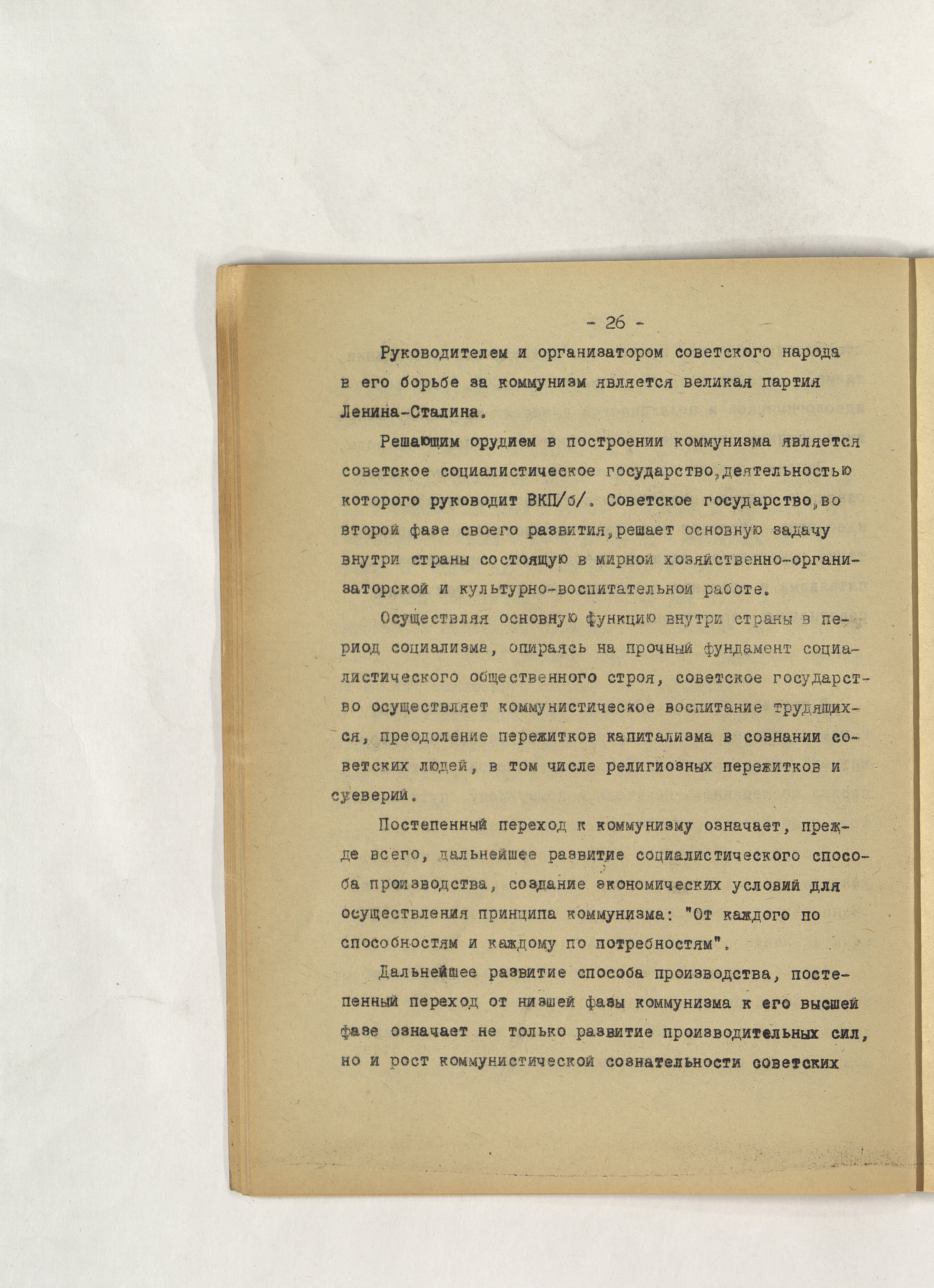 - 26 -

Руководителем и организатором советского народа в его борьбе за коммунизм является великая партия Ленина-Сталина.

Решающим орудием в построении коммунизма является советское социалистическое государство,деятельностью которого руководит ВКП/б/. Советское государство,во второй фазе своего развития,решает основную задачу внутри страны состоящую в мирной хозяйственно-организаторской и культурно-воспитательной работе.

Осуществляя основную функцию внутри страны в период социализма, опираясь на прочный фундамент социалистического общественного строя, советское государство осуществляет коммунистическое воспитание трудящихся, преодоление пережитков капитализма в сознании советских людей, в том числе религиозных пережитков и суеверий.

Постепенный переход к коммунизму означает, прежде всего, дальнейшее развитие социалистического способа производства, создание экономических условий для осуществления принципа коммунизма: "От каждого по способностям и каждому по потребностям".

Дальнейшее развитие способа производства, постепенный переход от низшей фазы коммунизма к его высшей фазе означает не только развитие производительных сил, но и рост коммунистической сознательности советских